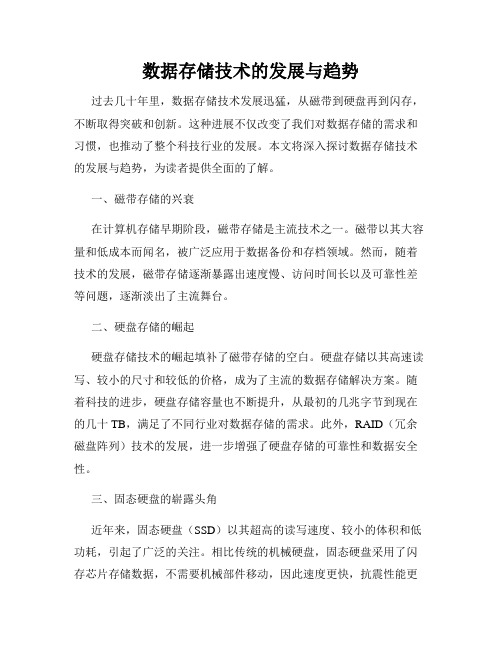 数据存储技术的发展与趋势

过去几十年里，数据存储技术发展迅猛，从磁带到硬盘再到闪存，不断取得突破和创新。这种进展不仅改变了我们对数据存储的需求和习惯，也推动了整个科技行业的发展。本文将深入探讨数据存储技术的发展与趋势，为读者提供全面的了解。

一、磁带存储的兴衰

在计算机存储早期阶段，磁带存储是主流技术之一。磁带以其大容量和低成本而闻名，被广泛应用于数据备份和存档领域。然而，随着技术的发展，磁带存储逐渐暴露出速度慢、访问时间长以及可靠性差等问题，逐渐淡出了主流舞台。

二、硬盘存储的崛起

硬盘存储技术的崛起填补了磁带存储的空白。硬盘存储以其高速读写、较小的尺寸和较低的价格，成为了主流的数据存储解决方案。随着科技的进步，硬盘存储容量也不断提升，从最初的几兆字节到现在的几十 TB，满足了不同行业对数据存储的需求。此外，RAID（冗余磁盘阵列）技术的发展，进一步增强了硬盘存储的可靠性和数据安全性。

三、固态硬盘的崭露头角

近年来，固态硬盘（SSD）以其超高的读写速度、较小的体积和低功耗，引起了广泛的关注。相比传统的机械硬盘，固态硬盘采用了闪存芯片存储数据，不需要机械部件移动，因此速度更快，抗震性能更